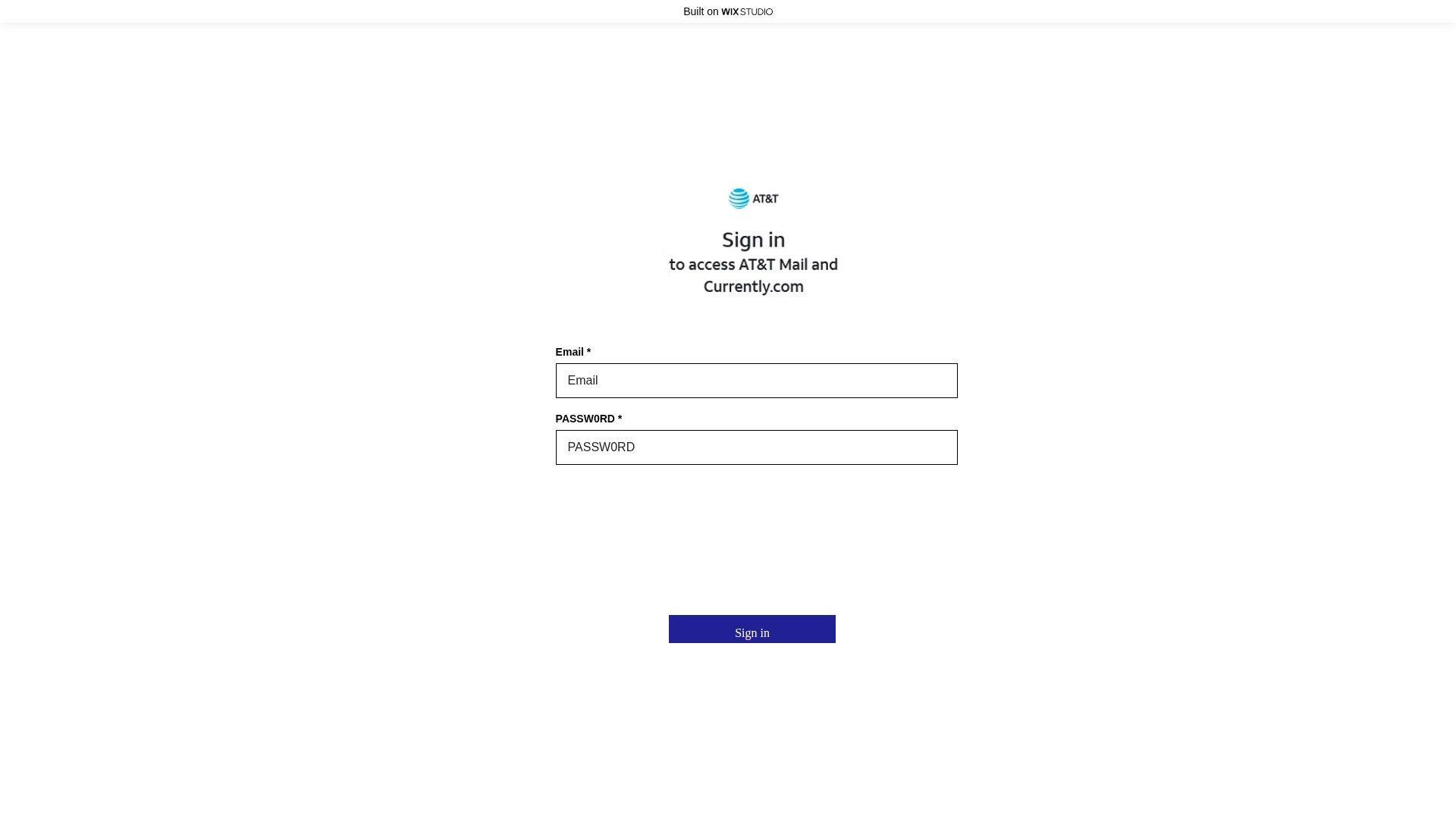 Built on WIX STUDIO

AT&T

Sign in
to access AT&T Mail and Currently.com

Email *

Email

PASSW0RD *

PASSW0RD

Sign in